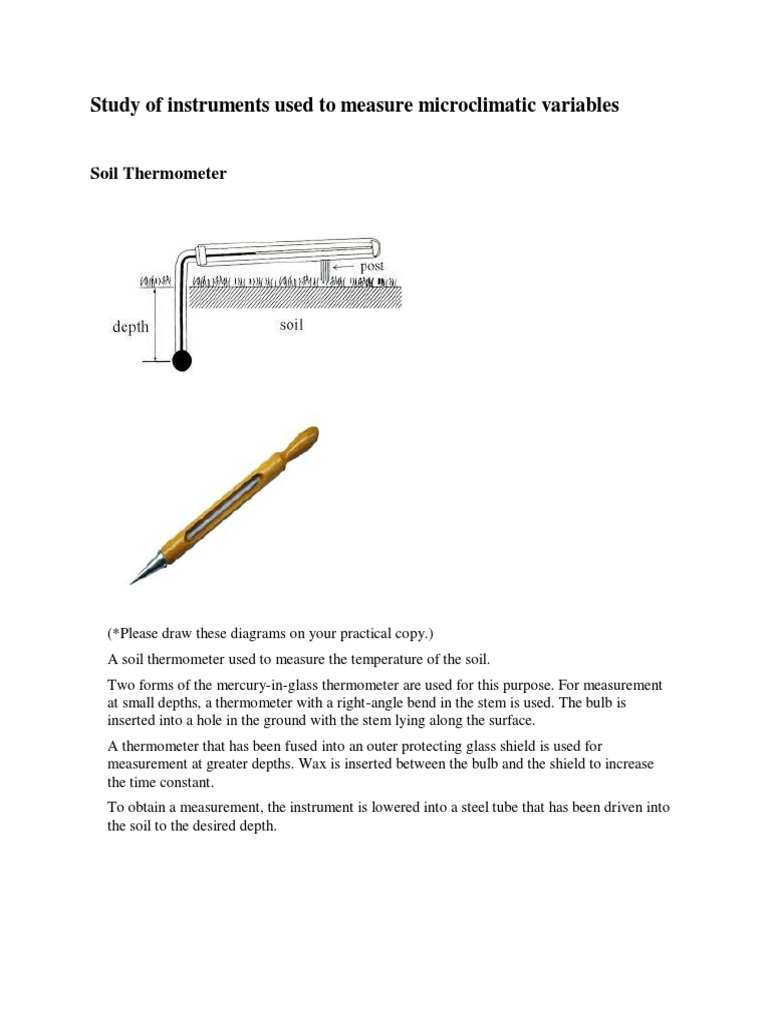 Study of instruments used to measure microclimatic variables

Soil Thermometer

post

depth

soil

(*Please draw these diagrams on your practical copy.)

A soil thermometer used to measure the temperature of the soil.

Two forms of the mercury-in-glass thermometer are used for this purpose. For measurement at small depths, a thermometer with a right-angle bend in the stem is used. The bulb is inserted into a hole in the ground with the stem lying along the surface.

A thermometer that has been fused into an outer protecting glass shield is used for measurement at greater depths. Wax is inserted between the bulb and the shield to increase the time constant.

To obtain a measurement, the instrument is lowered into a steel tube that has been driven into the soil to the desired depth.